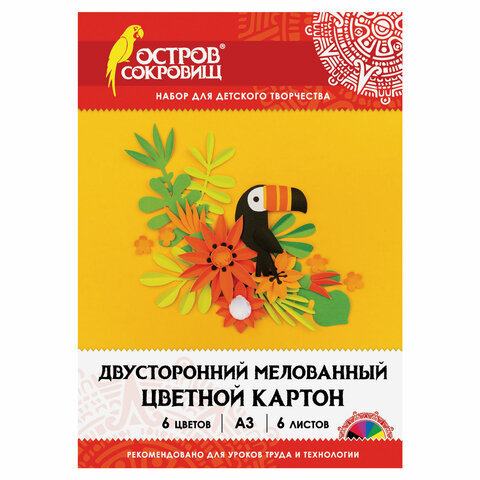 ОСТРОВ® СОКРОВИЩ

НАБОР ДЛЯ ДЕТСКОГО ТВОРЧЕСТВА

ДВУСТОРОННИЙ МЕЛОВАННЫЙ
ЦВЕТНОЙ КАРТОН

6 ЦВЕТОВ | А3 | 6 ЛИСТОВ

РЕКОМЕНДОВАНО ДЛЯ УРОКОВ ТРУДА И ТЕХНОЛОГИИ